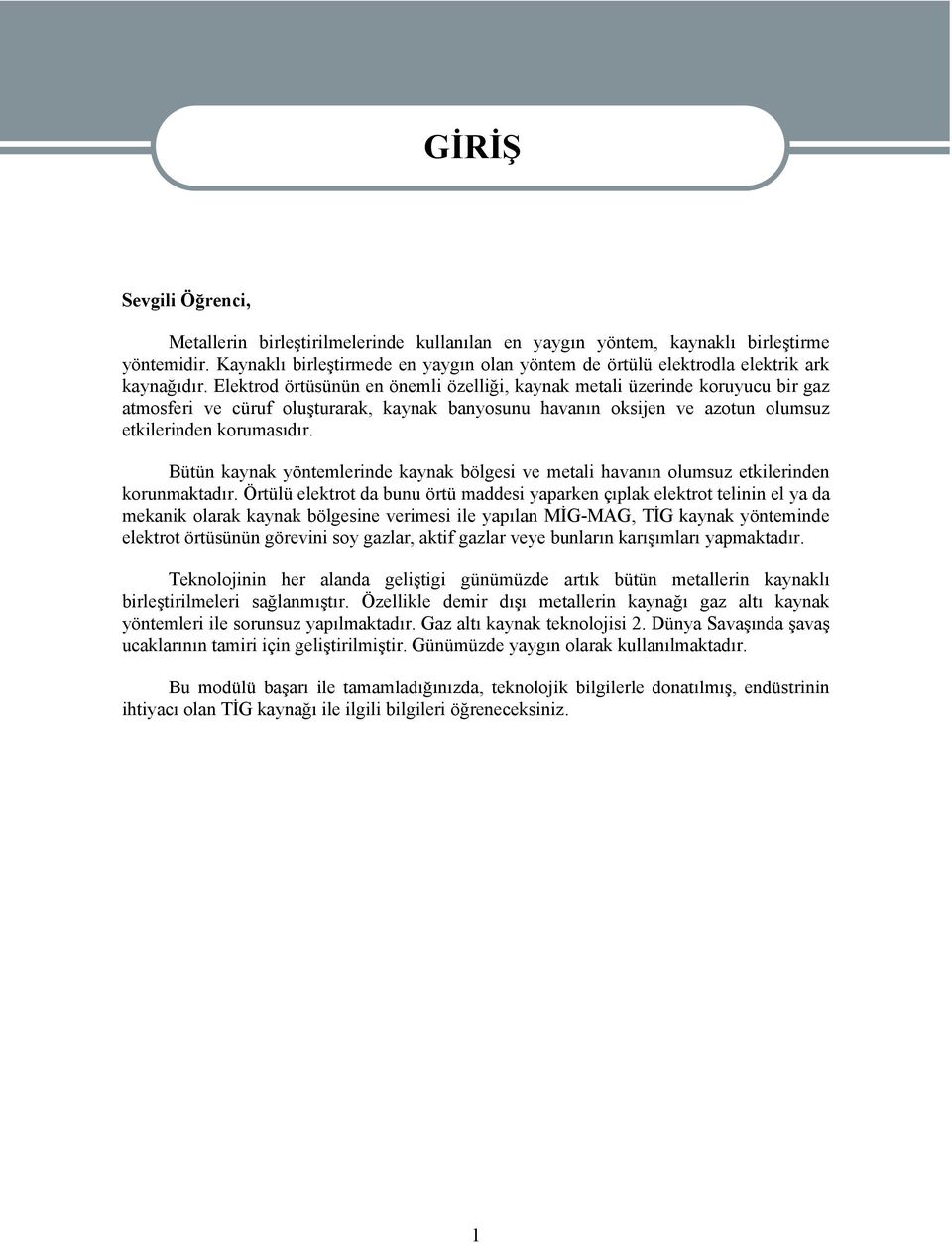 GİRİŞ

Sevgili Öğrenci,

Metallerin birleştirilmelerinde kullanılan en yaygın yöntem, kaynaklı birleştirme yöntemidir. Kaynaklı birleştirmede en yaygın olan yöntem de örtülü elektrodla elektrik ark kaynağıdır. Elektrod örtüsünün en önemli özelliği, kaynak metali üzerinde koruyucu bir gaz atmosferi ve cüruf oluşturarak, kaynak banyosunu havanın oksijen ve azotun olumsuz etkilerinden korumasıdır.

Bütün kaynak yöntemlerinde kaynak bölgesi ve metali havanın olumsuz etkilerinden korunmaktadır. Örtülü elektrot da bunu örtü maddesi yaparken çıplak elektrot telinin el ya da mekanik olarak kaynak bölgesine verimesi ile yapılan MİG-MAG, TİG kaynak yönteminde elektrot örtüsünün görevini soy gazlar, aktif gazlar veye bunların karışımları yapmaktadır.

Teknolojinin her alanda geliştigi günümüzde artık bütün metallerin kaynaklı birleştirilmeleri sağlanmıştır. Özellikle demir dışı metallerin kaynağı gaz altı kaynak yöntemleri ile sorunsuz yapılmaktadır. Gaz altı kaynak teknolojisi 2. Dünya Savaşında şavaş ucaklarının tamiri için geliştirilmiştir. Günümüzde yaygın olarak kullanılmaktadır.

Bu modülü başarı ile tamamladığınızda, teknolojik bilgilerle donatılmış, endüstrinin ihtiyacı olan TİG kaynağı ile ilgili bilgileri öğreneceksiniz.

1